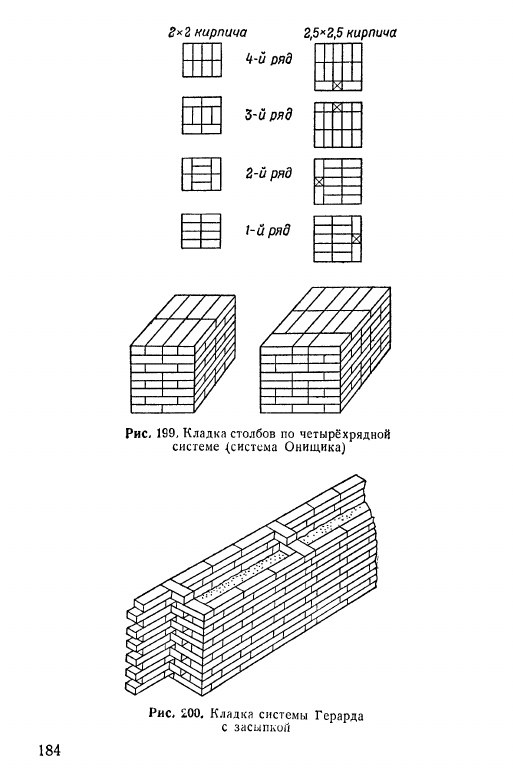 2×2 кирпича

2,5×2,5 кирпича

4-й ряд

3-й ряд

2-й ряд

1-й ряд

Рис. 199. Кладка столбов по четырёхрядной системе (система Онищика)

Рис. 200. Кладка системы Герарда с засыпкой

184